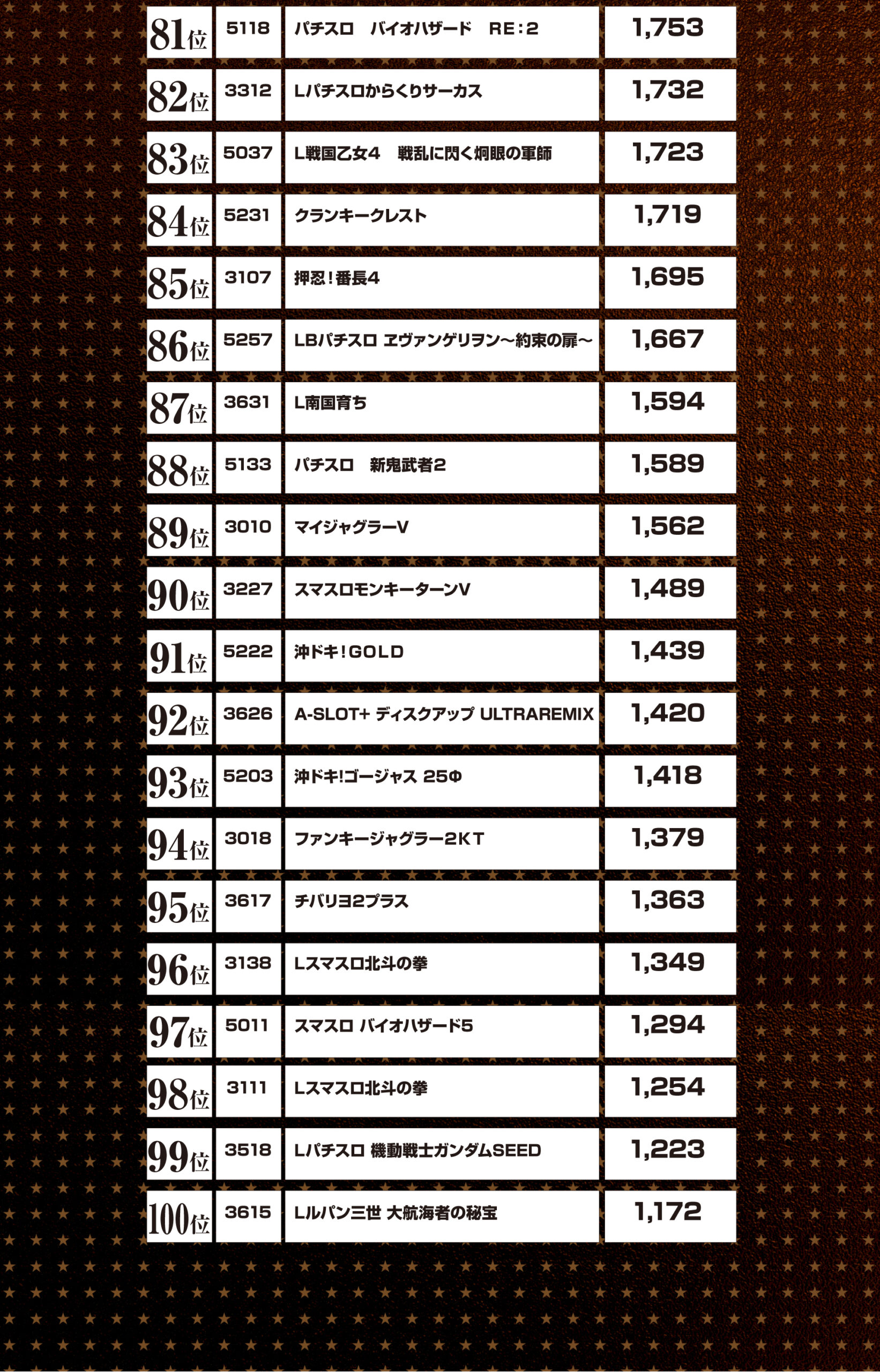 | 81位 | 5118 | パチスロ　バイオハザード　RE：2 | 1,753 |
|---|---|---|---|
| 82位 | 3312 | Lパチスロからくりサーカス | 1,732 |
| 83位 | 5037 | L戦国乙女4　戦乱に閃く炯眼の軍師 | 1,723 |
| 84位 | 5231 | クランキークレスト | 1,719 |
| 85位 | 3107 | 押忍！番長4 | 1,695 |
| 86位 | 5257 | LBパチスロ ヱヴァンゲリヲン～約束の扉～ | 1,667 |
| 87位 | 3631 | L南国育ち | 1,594 |
| 88位 | 5133 | パチスロ　新鬼武者2 | 1,589 |
| 89位 | 3010 | マイジャグラーV | 1,562 |
| 90位 | 3227 | スマスロモンキーターンV | 1,489 |
| 91位 | 5222 | 沖ドキ！GOLD | 1,439 |
| 92位 | 3626 | A-SLOT+ ディスクアップ ULTRAREMIX | 1,420 |
| 93位 | 5203 | 沖ドキ!ゴージャス 25Φ | 1,418 |
| 94位 | 3018 | ファンキージャグラー2KT | 1,379 |
| 95位 | 3617 | チバリヨ2プラス | 1,363 |
| 96位 | 3138 | Lスマスロ北斗の拳 | 1,349 |
| 97位 | 5011 | スマスロ バイオハザード5 | 1,294 |
| 98位 | 3111 | Lスマスロ北斗の拳 | 1,254 |
| 99位 | 3518 | Lパチスロ 機動戦士ガンダムSEED | 1,223 |
| 100位 | 3615 | Lルパン三世 大航海者の秘宝 | 1,172 |